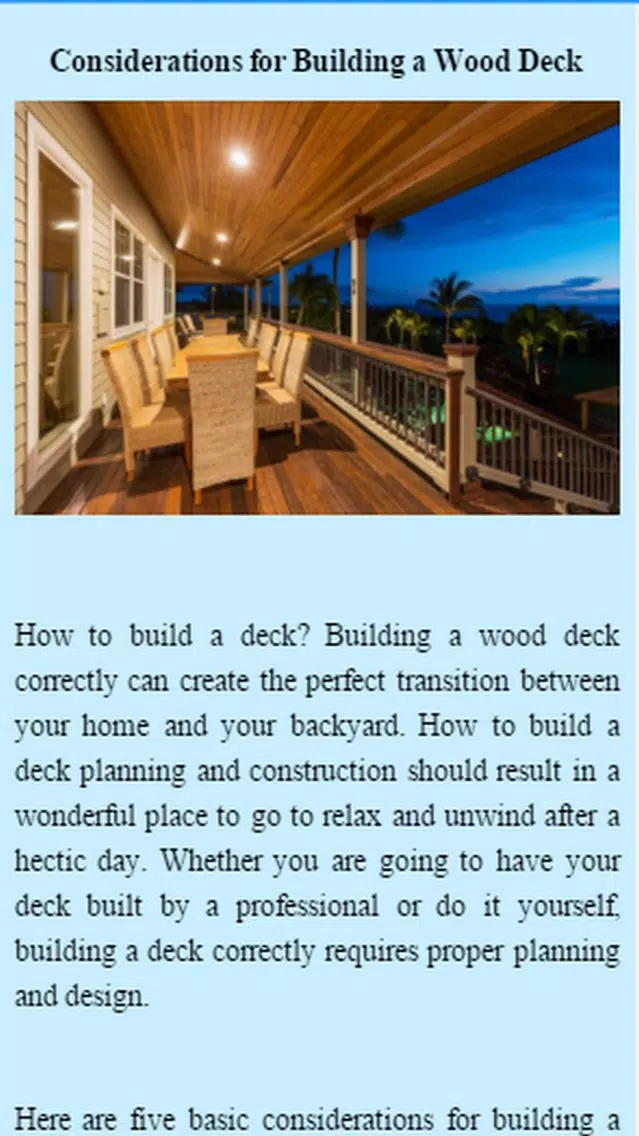 Considerations for Building a Wood Deck

How to build a deck? Building a wood deck correctly can create the perfect transition between your home and your backyard. How to build a deck planning and construction should result in a wonderful place to go to relax and unwind after a hectic day. Whether you are going to have your deck built by a professional or do it yourself, building a deck correctly requires proper planning and design.

Here are five basic considerations for building a